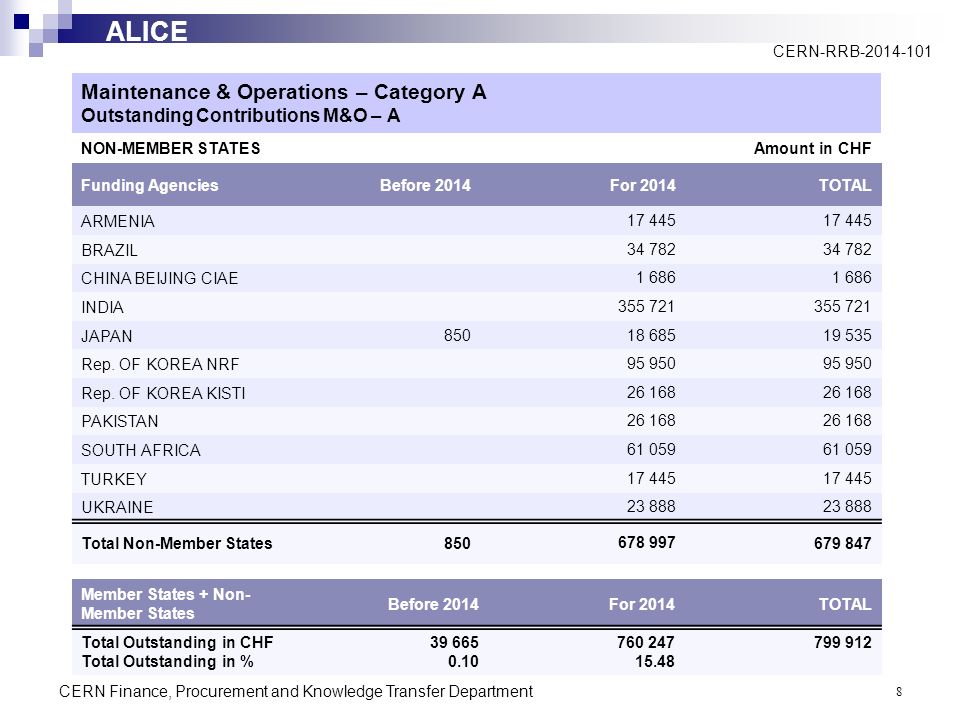 ALICE

CERN-RRB-2014-101

Maintenance & Operations – Category A
Outstanding Contributions M&O – A

NON-MEMBER STATES

Amount in CHF

| Funding Agencies | Before 2014 | For 2014 | TOTAL |
|---|---|---|---|
| ARMENIA | | 17 445 | 17 445 |
| BRAZIL | | 34 782 | 34 782 |
| CHINA BEIJING CIAE | | 1 686 | 1 686 |
| INDIA | | 355 721 | 355 721 |
| JAPAN | 850 | 18 685 | 19 535 |
| Rep. OF KOREA NRF | | 95 950 | 95 950 |
| Rep. OF KOREA KISTI | | 26 168 | 26 168 |
| PAKISTAN | | 26 168 | 26 168 |
| SOUTH AFRICA | | 61 059 | 61 059 |
| TURKEY | | 17 445 | 17 445 |
| UKRAINE | | 23 888 | 23 888 |
| Total Non-Member States | 850 | 678 997 | 679 847 |

| Member States + Non-Member States | Before 2014 | For 2014 | TOTAL |
|---|---|---|---|
| Total Outstanding in CHF | 39 665 | 760 247 | 799 912 |
| Total Outstanding in % | 0.10 | 15.48 | |

CERN Finance, Procurement and Knowledge Transfer Department

8